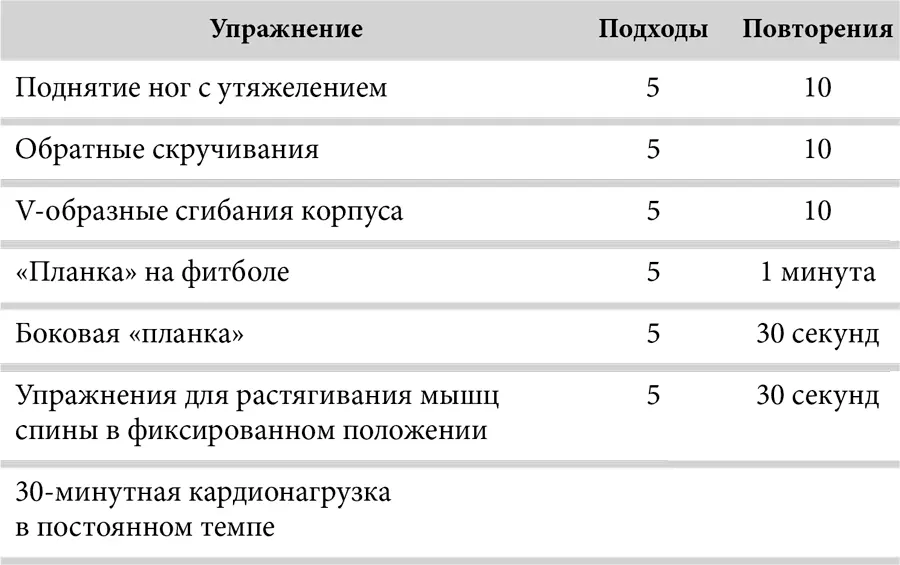 | Упражнение | Подходы | Повторения |
|---|---|---|
| Поднятие ног с утяжелением | 5 | 10 |
| Обратные скручивания | 5 | 10 |
| V-образные сгибания корпуса | 5 | 10 |
| «Планка» на фитболе | 5 | 1 минута |
| Боковая «планка» | 5 | 30 секунд |
| Упражнения для растягивания мышц спины в фиксированном положении | 5 | 30 секунд |
| 30-минутная кардионагрузка в постоянном темпе | | |